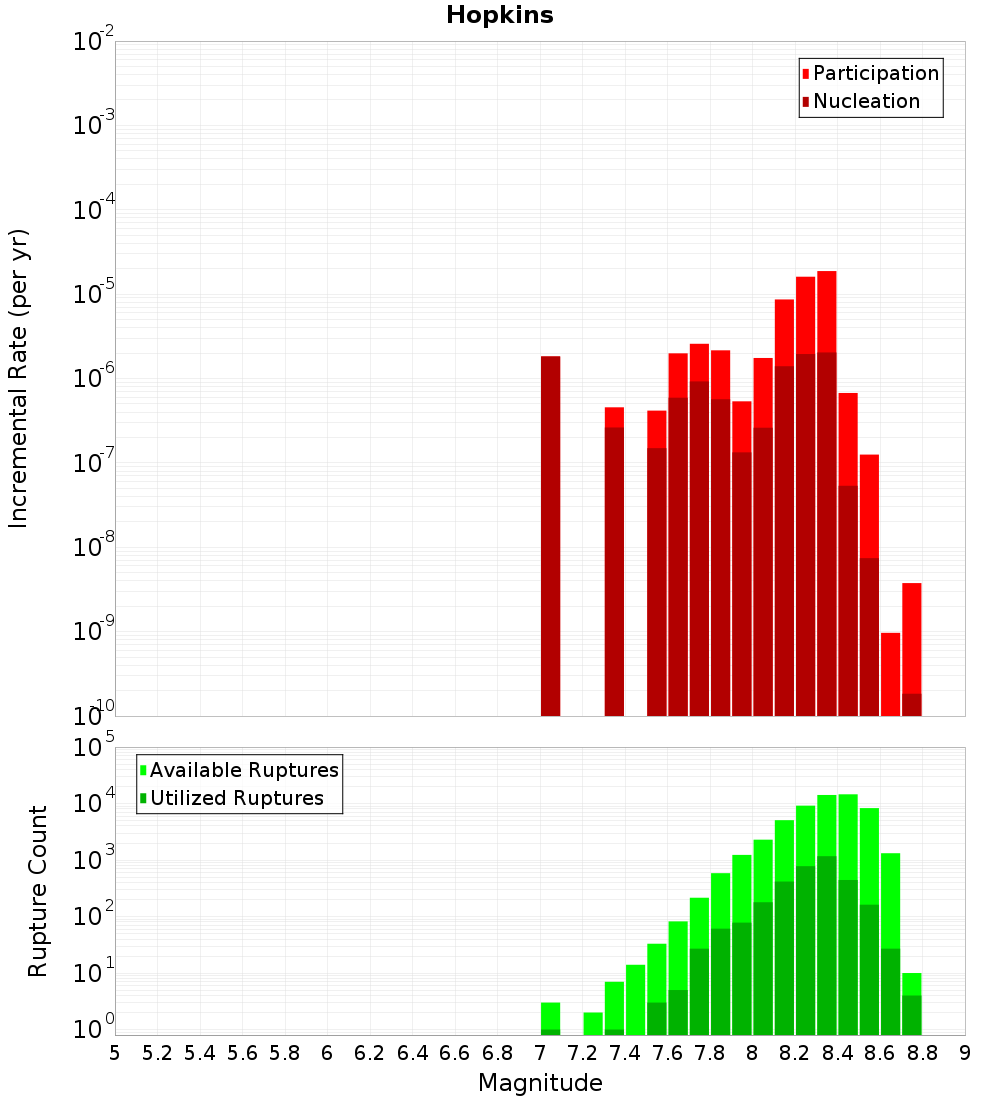 Hopkins

Participation
Nucleation

Incremental Rate (per yr)

$10^{-2}$
$10^{-3}$
$10^{-4}$
$10^{-5}$
$10^{-6}$
$10^{-7}$
$10^{-8}$
$10^{-9}$
$10^{-10}$

Available Ruptures
Utilized Ruptures

Rupture Count

$10^{5}$
$10^{4}$
$10^{3}$
$10^{2}$
$10^{1}$
$10^{0}$

5 5.2 5.4 5.6 5.8 6 6.2 6.4 6.6 6.8 7 7.2 7.4 7.6 7.8 8 8.2 8.4 8.6 8.8 9

Magnitude